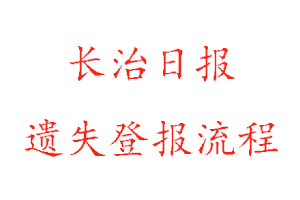 长治日报

遗失登报流程